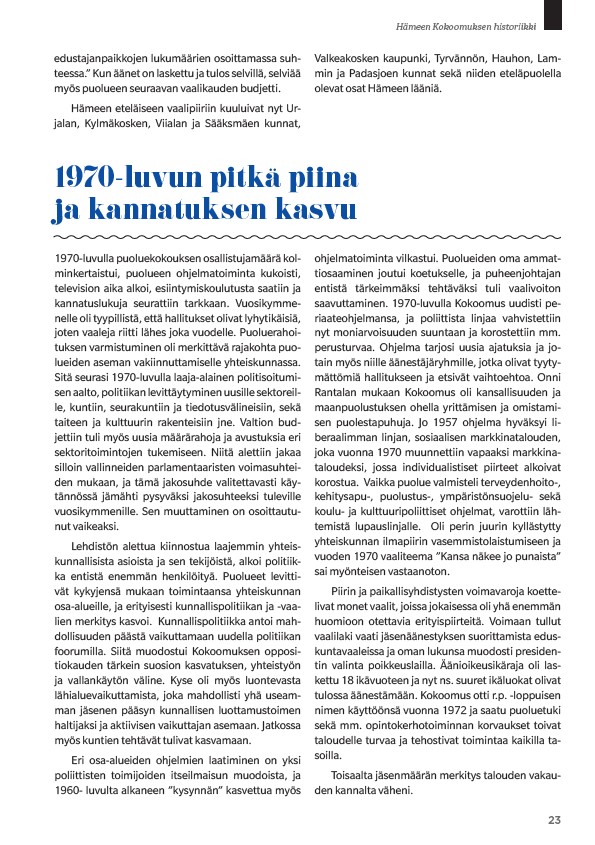 Hämeen Kokoomuksen historiikki

edustajanpaikkojen lukumäärien osoittamassa suhteessa." Kun äänet on laskettu ja tulos selvillä, selviää myös puolueen seuraavan vaalikauden budjetti.

Hämeen eteläiseen vaalipiiriin kuuluivat nyt Urjalan, Kylmäkosken, Viialan ja Sääksmäen kunnat, Valkeakosken kaupunki, Tyrvännön, Hauhon, Lammin ja Padasjoen kunnat sekä niiden eteläpuolella olevat osat Hämeen lääniä.

1970-luvun pitkä piina ja kannatuksen kasvu

1970-luvulla puoluekokouksen osallistujamäärä kolminkertaistui, puolueen ohjelmatoiminta kukoisti, television aika alkoi, esiintymiskoulutusta saatiin ja kannatuslukuja seurattiin tarkkaan. Vuosikymmenelle oli tyypillistä, että hallitukset olivat lyhytikäisiä, joten vaaleja riitti lähes joka vuodelle. Puoluerahoituksen varmistuminen oli merkittävä rajakohta puolueiden aseman vakiinnuttamiselle yhteiskunnassa. Sitä seurasi 1970-luvulla laaja-alainen politisoitumisen aalto, politiikan levittäytyminen uusille sektoreille, kuntiin, seurakuntiin ja tiedotusvälineisiin, sekä taiteen ja kulttuurin rakenteisiin jne. Valtion budjettiin tuli myös uusia määrärahoja ja avustuksia eri sektoritoimintojen tukemiseen. Niitä alettiin jakaa silloin vallinneiden parlamentaaristen voimasuhteiden mukaan, ja tämä jakosuhde valitettavasti käytännössä jämähti pysyväksi jakosuhteeksi tuleville vuosikymmenille. Sen muuttaminen on osoittautunut vaikeaksi.

Lehdistön alettua kiinnostua laajemmin yhteiskunnallisista asioista ja sen tekijöistä, alkoi politiikka entistä enemmän henkilöityä. Puolueet levittivät kykyjensä mukaan toimintaansa yhteiskunnan osa-alueille, ja erityisesti kunnallispolitiikan ja -vaalien merkitys kasvoi. Kunnallispolitiikka antoi mahdollisuuden päästä vaikuttamaan uudella politiikan foorumilla. Siitä muodostui Kokoomuksen oppositiokauden tärkein suosion kasvatuksen, yhteistyön ja vallankäytön väline. Kyse oli myös luontevasta lähialuevaikuttamista, joka mahdollisti yhä useamman jäsenen pääsyn kunnallisen luottamustoimen haltijaksi ja aktiivisen vaikuttajan asemaan. Jatkossa myös kuntien tehtävät tulivat kasvamaan.

Eri osa-alueiden ohjelmien laatiminen on yksi poliittisten toimijoiden itseilmaisun muodoista, ja 1960- luvulta alkaneen "kysynnän" kasvettua myös ohjelmatoiminta vilkastui. Puolueiden oma ammattiosaaminen joutui koetukselle, ja puheenjohtajan entistä tärkeimmäksi tehtäväksi tuli vaalivoiton saavuttaminen. 1970-luvulla Kokoomus uudisti periaateohjelmansa, ja poliittista linjaa vahvistettiin nyt moniarvoisuuden suuntaan ja korostettiin mm. perusturvaa. Ohjelma tarjosi uusia ajatuksia ja jotain myös niille äänestäjäryhmille, jotka olivat tyytymättömiä hallitukseen ja etsivät vaihtoehtoa. Onni Rantalan mukaan Kokoomus oli kansallisuuden ja maanpuolustuksen ohella yrittämisen ja omistamisen puolestapuhuja. Jo 1957 ohjelma hyväksyi liberaalimman linjan, sosiaalisen markkinatalouden, joka vuonna 1970 muunnettiin vapaaksi markkinataloudeksi, jossa individualistiset piirteet alkoivat korostua. Vaikka puolue valmisteli terveydenhoito-, kehitysapu-, puolustus-, ympäristönsuojelu- sekä koulu- ja kulttuuripoliittiset ohjelmat, varottiin lähtemistä lupauslinjalle. Oli perin juurin kyllästytty yhteiskunnan ilmapiirin vasemmistolaistumiseen ja vuoden 1970 vaaliteema "Kansa näkee jo punaista" sai myönteisen vastaanoton.

Piirin ja paikallisyhdistysten voimavaroja koettelivat monet vaalit, joissa jokaisessa oli yhä enemmän huomioon otettavia erityispiirteitä. Voimaan tullut vaalilaki vaati jäsenäänestyksen suorittamista eduskuntavaaleissa ja oman lukunsa muodosti presidentin valinta poikkeuslailla. Äänioikeusikäraja oli laskettu 18 ikävuoteen ja nyt ns. suuret ikäluokat olivat tulossa äänestämään. Kokoomus otti r.p. -loppuisen nimen käyttöönsä vuonna 1972 ja saatu puoluetuki sekä mm. opintokerhotoiminnan korvaukset toivat taloudelle turvaa ja tehostivat toimintaa kaikilla tasoilla.

Toisaalta jäsenmäärän merkitys talouden vakauden kannalta väheni.

23